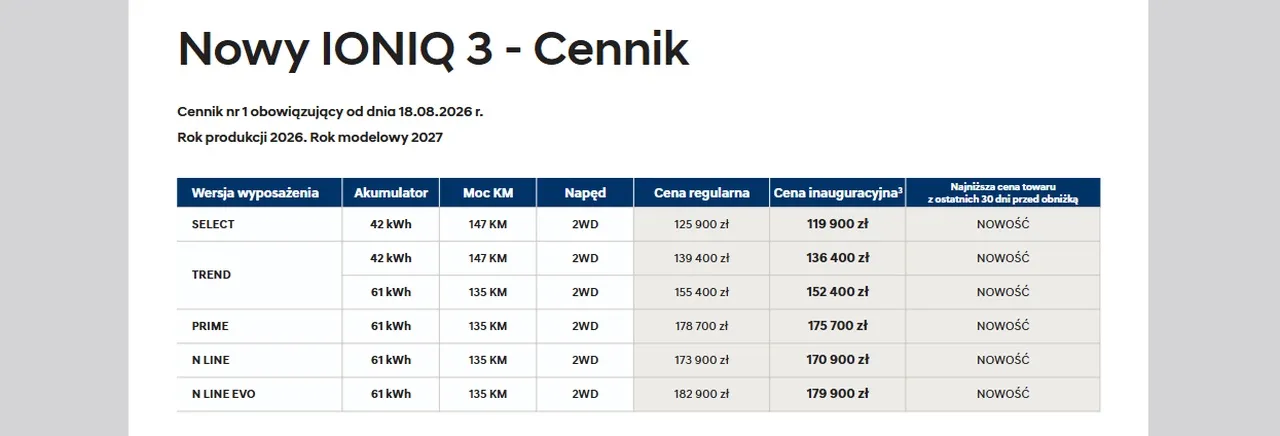 Nowy IONIQ 3 - Cennik

Cennik nr 1 obowiązujący od dnia 18.08.2026 r.

Rok produkcji 2026. Rok modelowy 2027

| Wersja wyposażenia | Akumulator | Moc KM | Napęd | Cena regularna | Cena inauguracyjna$^{3}$ | Najniższa cena towaru z ostatnich 30 dni przed obniżką |
|---|---|---|---|---|---|---|
| SELECT | 42 kWh | 147 KM | 2WD | 125 900 zł | 119 900 zł | NOWOŚĆ |
| TREND | 42 kWh | 147 KM | 2WD | 139 400 zł | 136 400 zł | NOWOŚĆ |
| | 61 kWh | 135 KM | 2WD | 155 400 zł | 152 400 zł | NOWOŚĆ |
| PRIME | 61 kWh | 135 KM | 2WD | 178 700 zł | 175 700 zł | NOWOŚĆ |
| N LINE | 61 kWh | 135 KM | 2WD | 173 900 zł | 170 900 zł | NOWOŚĆ |
| N LINE EVO | 61 kWh | 135 KM | 2WD | 182 900 zł | 179 900 zł | NOWOŚĆ |